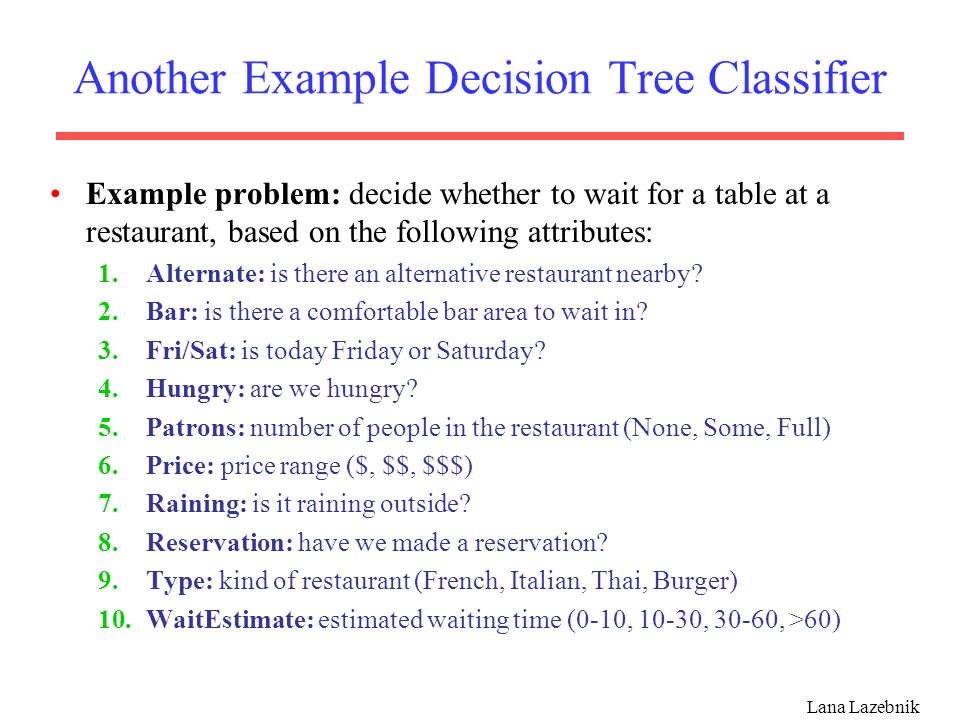 Another Example Decision Tree Classifier

• **Example problem:** decide whether to wait for a table at a restaurant, based on the following attributes:

1. **Alternate:** is there an alternative restaurant nearby?
2. **Bar:** is there a comfortable bar area to wait in?
3. **Fri/Sat:** is today Friday or Saturday?
4. **Hungry:** are we hungry?
5. **Patrons:** number of people in the restaurant (None, Some, Full)
6. **Price:** price range (\$, \$\$, \$\$\$)
7. **Raining:** is it raining outside?
8. **Reservation:** have we made a reservation?
9. **Type:** kind of restaurant (French, Italian, Thai, Burger)
10. **WaitEstimate:** estimated waiting time (0-10, 10-30, 30-60, >60)

Lana Lazebnik